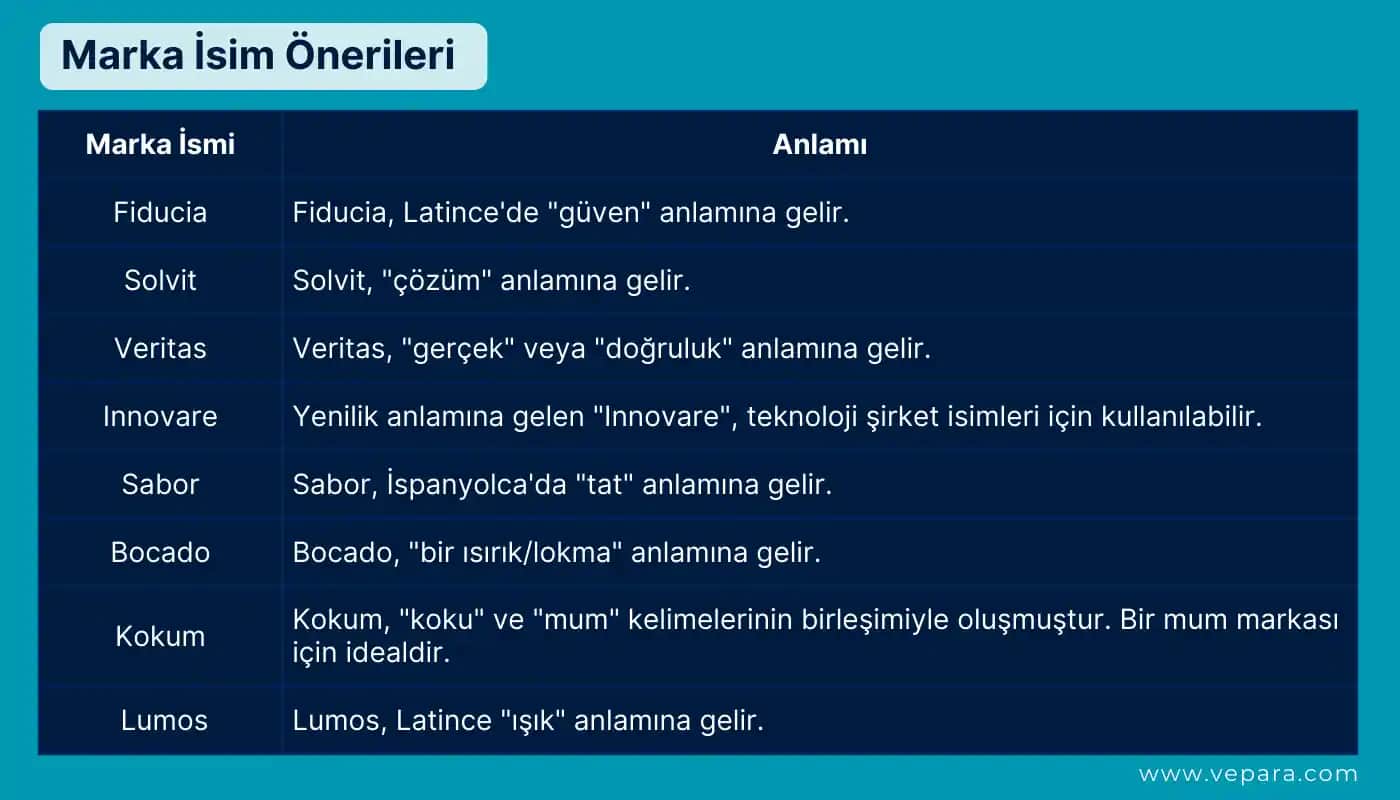 Marka İsim Önerileri

| Marka İsmi | Anlamı |
|---|---|
| Fiducia | Fiducia, Latince'de "güven" anlamına gelir. |
| Solvit | Solvit, "çözüm" anlamına gelir. |
| Veritas | Veritas, "gerçek" veya "doğruluk" anlamına gelir. |
| Innovare | Yenilik anlamına gelen "Innovare", teknoloji şirket isimleri için kullanılabilir. |
| Sabor | Sabor, İspanyolca'da "tat" anlamına gelir. |
| Bocado | Bocado, "bir ısırık/lokma" anlamına gelir. |
| Kokum | Kokum, "koku" ve "mum" kelimelerinin birleşimiyle oluşmuştur. Bir mum markası için idealdir. |
| Lumos | Lumos, Latince "ışık" anlamına gelir. |

www.vepara.com